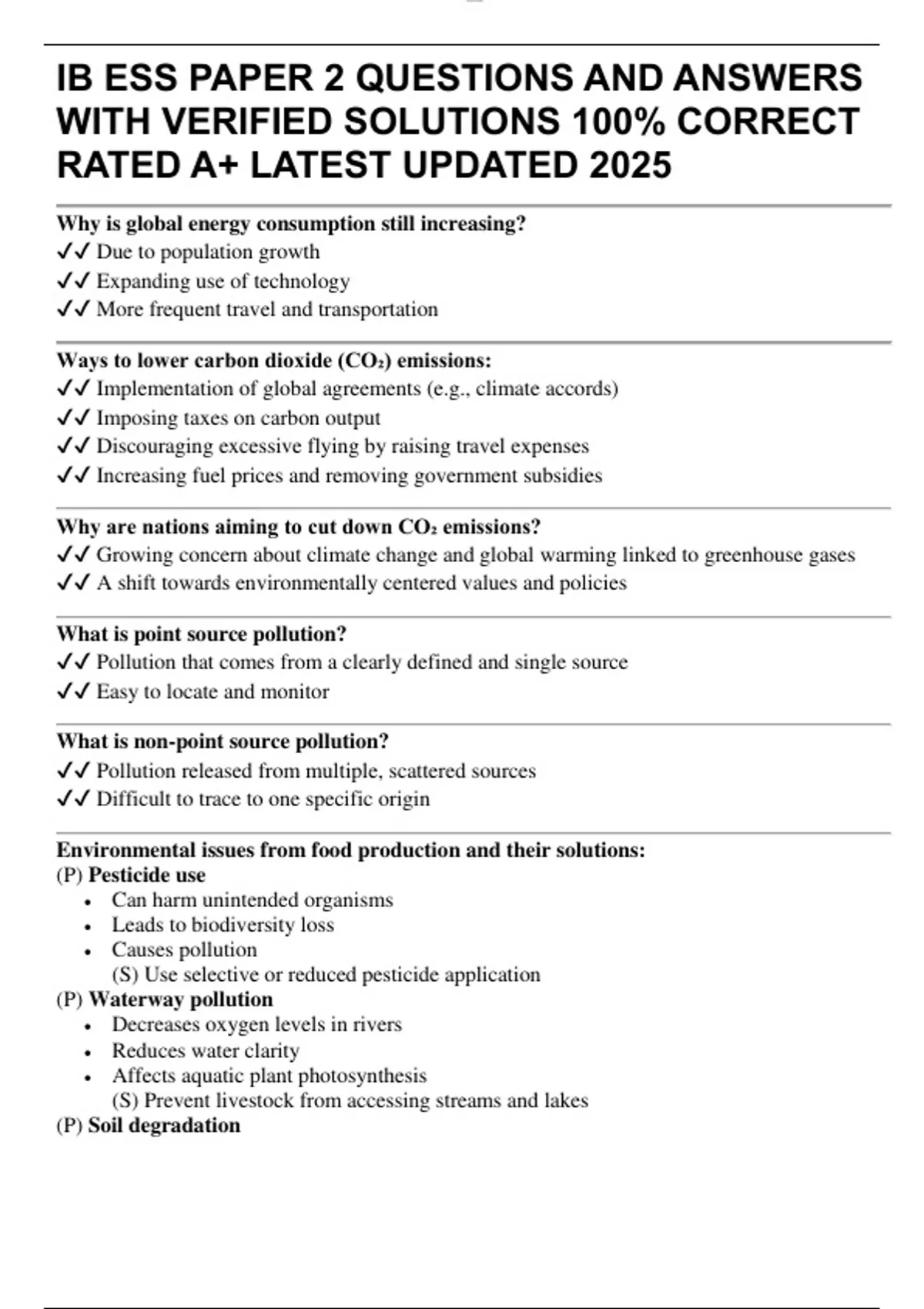 IB ESS PAPER 2 QUESTIONS AND ANSWERS WITH VERIFIED SOLUTIONS 100% CORRECT RATED A+ LATEST UPDATED 2025

Why is global energy consumption still increasing?
✓✓ Due to population growth
✓✓ Expanding use of technology
✓✓ More frequent travel and transportation

Ways to lower carbon dioxide ($CO_2$) emissions:
✓✓ Implementation of global agreements (e.g., climate accords)
✓✓ Imposing taxes on carbon output
✓✓ Discouraging excessive flying by raising travel expenses
✓✓ Increasing fuel prices and removing government subsidies

Why are nations aiming to cut down $CO_2$ emissions?
✓✓ Growing concern about climate change and global warming linked to greenhouse gases
✓✓ A shift towards environmentally centered values and policies

What is point source pollution?
✓✓ Pollution that comes from a clearly defined and single source
✓✓ Easy to locate and monitor

What is non-point source pollution?
✓✓ Pollution released from multiple, scattered sources
✓✓ Difficult to trace to one specific origin

Environmental issues from food production and their solutions:
(P) Pesticide use
• Can harm unintended organisms
• Leads to biodiversity loss
• Causes pollution
(S) Use selective or reduced pesticide application
(P) Waterway pollution
• Decreases oxygen levels in rivers
• Reduces water clarity
• Affects aquatic plant photosynthesis
(S) Prevent livestock from accessing streams and lakes
(P) Soil degradation